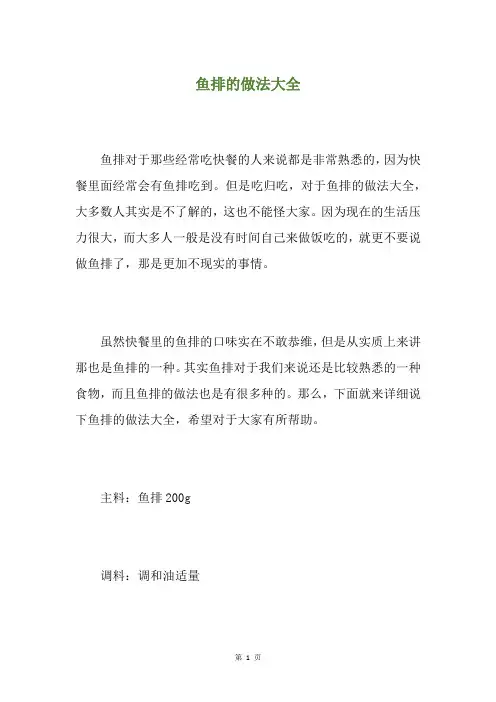 鱼排的做法大全

鱼排对于那些经常吃快餐的人来说都是非常熟悉的，因为快餐里面经常会有鱼排吃到。但是吃归吃，对于鱼排的做法大全，大多数人其实是不了解的，这也不能怪大家。因为现在的生活压力很大，而大多人一般是没有时间自己来做饭吃的，就更不要说做鱼排了，那是更加不现实的事情。

虽然快餐里的鱼排的口味实在不敢恭维，但是从实质上来讲那也是鱼排的一种。其实鱼排对于我们来说还是比较熟悉的一种食物，而且鱼排的做法也是有很多种的。那么，下面就来详细说下鱼排的做法大全，希望对于大家有所帮助。

主料：鱼排 200g

调料：调和油适量

第 1 页